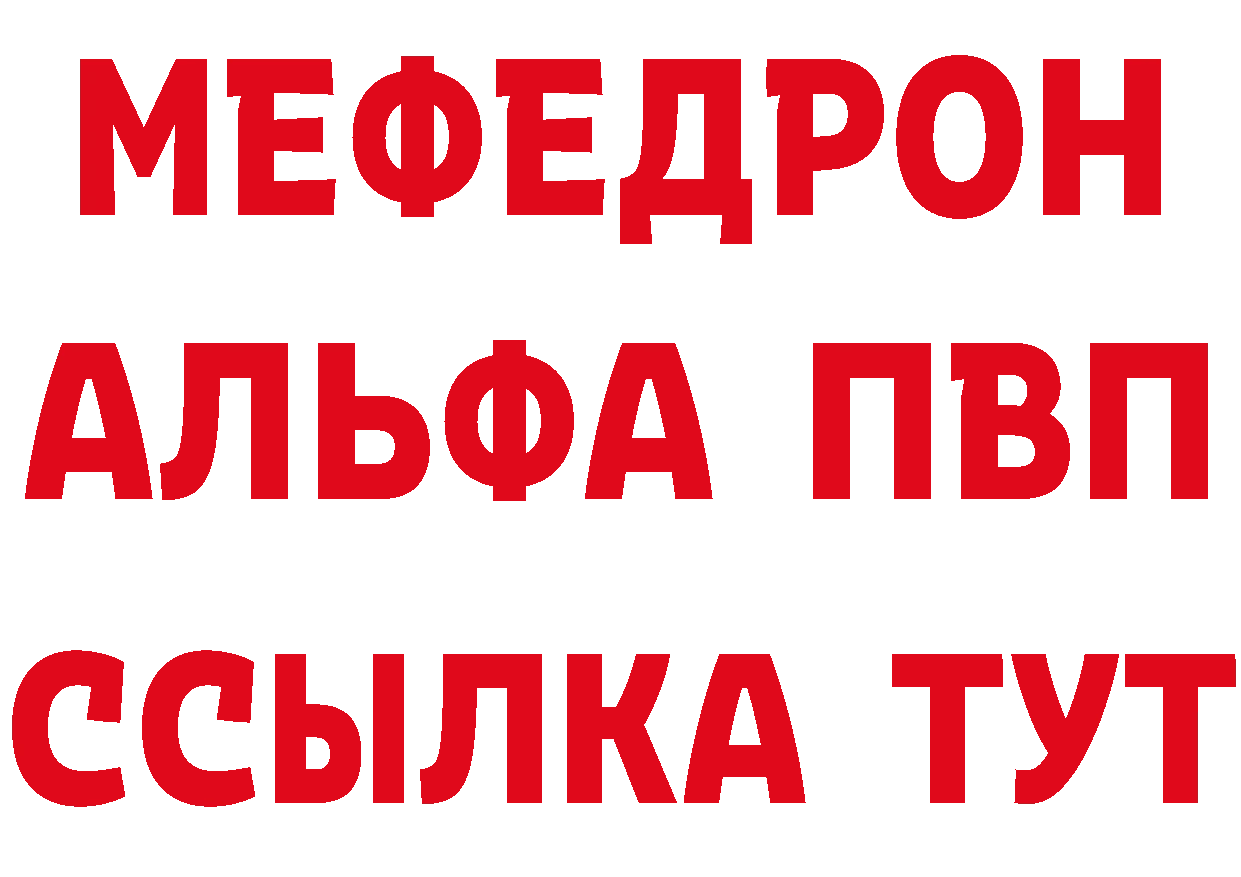 МЕФЕДРОН
АЛЬФА ПВП
ССЫЛКА ТУТ